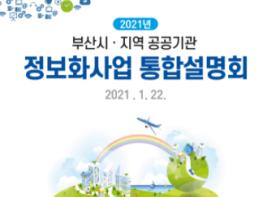 2021년

부산시 · 지역 공공기관

정보화사업 통합설명회

2021 . 1. 22.